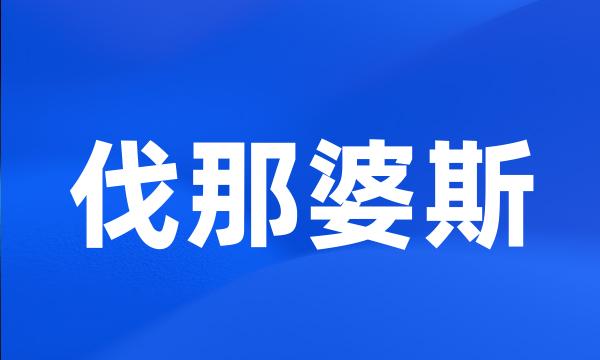 伐那婆斯